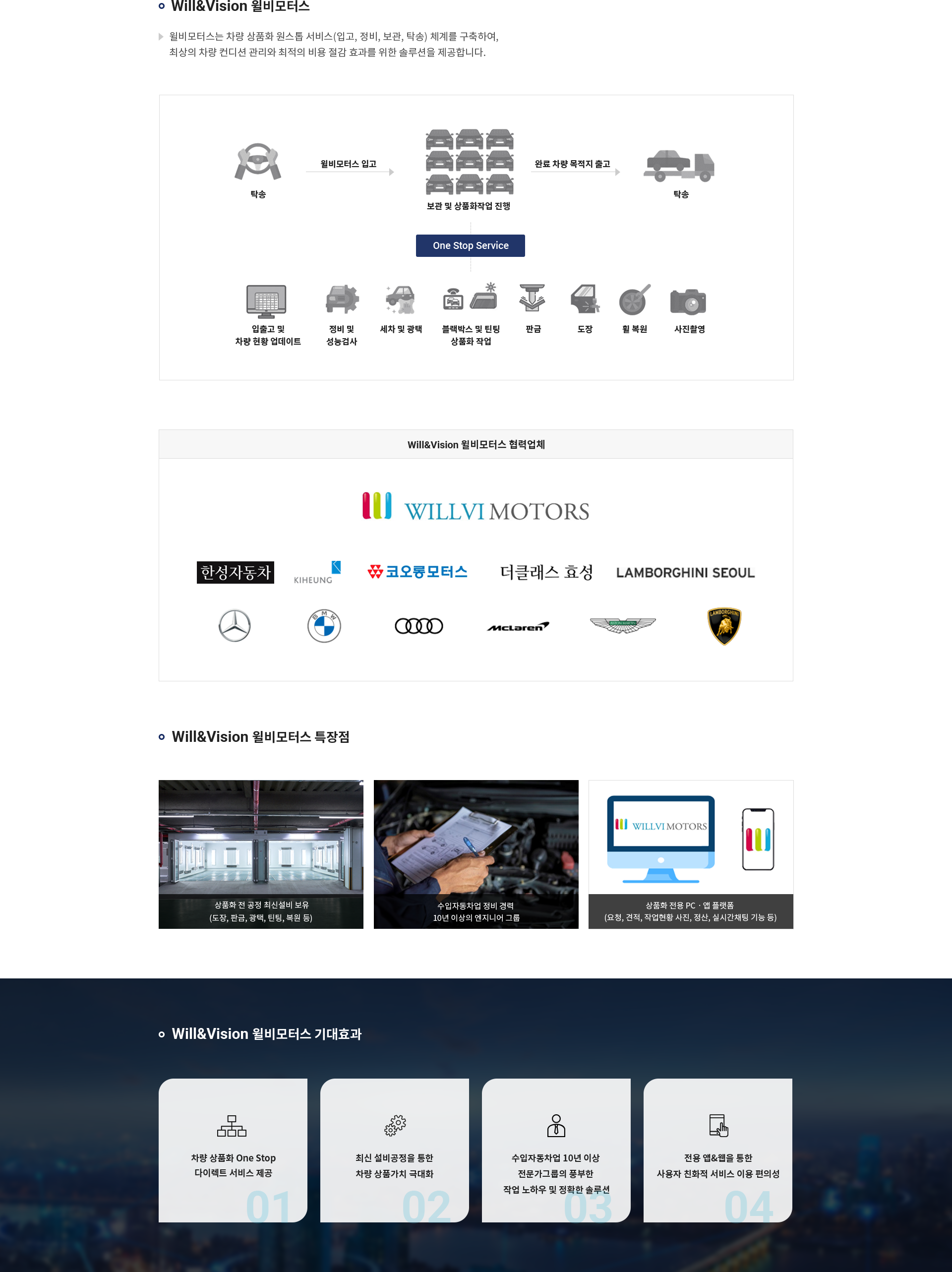 Will&Vision 윌비모터스

윌비모터스는 차량 상품화 원스톱 서비스(입고, 정비, 보관, 탁송) 체계를 구축하여, 최상의 차량 컨디션 관리와 최적의 비용 절감 효과를 위한 솔루션을 제공합니다.

탁송

윌비모터스 입고

보관 및 상품화작업 진행

완료 차량 목적지 출고

탁송

One Stop Service

입출고 및 차량 현황 업데이트

정비 및 성능검사

세차 및 광택

블랙박스 및 틴팅 상품화 작업

판금

도장

휠 복원

사진촬영

Will&Vision 윌비모터스 협력업체

WILLVI MOTORS

한성자동차

KIHEUNG

코오롱모터스

더클래스 효성

LAMBORGHINI SEOUL

BMW

McLaren

LAMBORGHINI

Will&Vision 윌비모터스 특장점

상품화 전 공정 최신설비 보유
(도장, 판금, 광택, 틴팅, 복원 등)

수입자동차업 정비 경력
10년 이상의 엔지니어 그룹

WILLVI MOTORS

상품화 전용 PC · 앱 플랫폼
(요청, 견적, 작업현황 사진, 정산, 실시간채팅 기능 등)

Will&Vision 윌비모터스 기대효과

차량 상품화 One Stop
다이렉트 서비스 제공
01

최신 설비공정을 통한
차량 상품가치 극대화
02

수입자동차업 10년 이상
전문가그룹의 풍부한
작업 노하우 및 정확한 솔루션
03

전용 앱&웹을 통한
사용자 친화적 서비스 이용 편의성
04